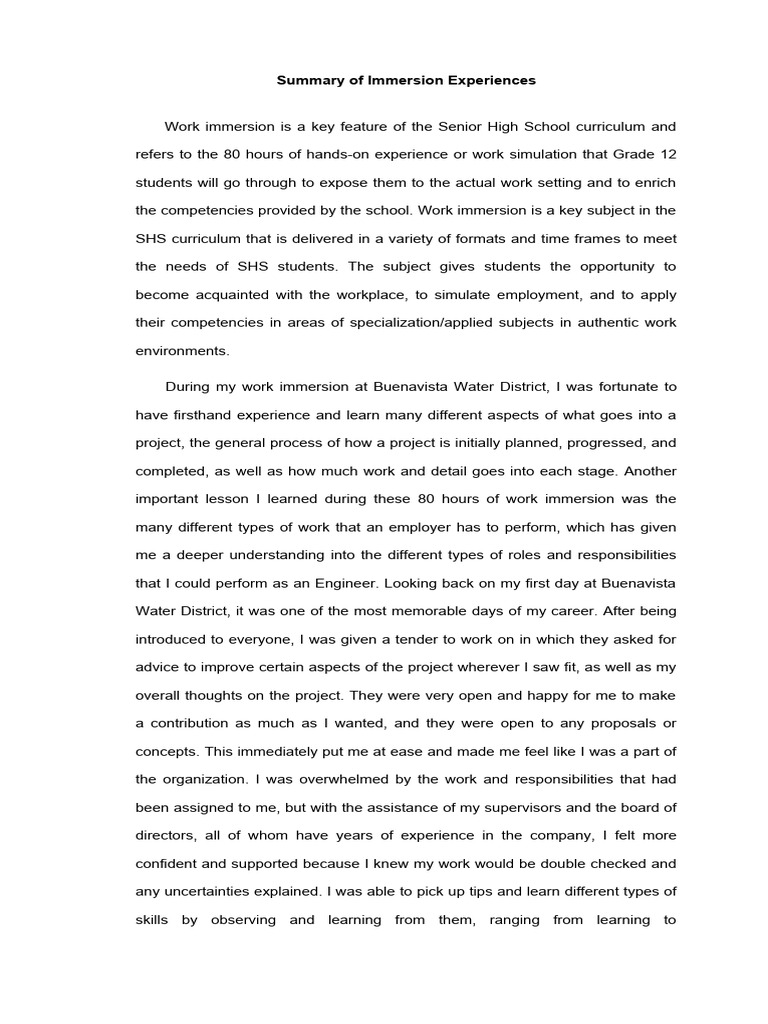 Summary of Immersion Experiences

Work immersion is a key feature of the Senior High School curriculum and refers to the 80 hours of hands-on experience or work simulation that Grade 12 students will go through to expose them to the actual work setting and to enrich the competencies provided by the school. Work immersion is a key subject in the SHS curriculum that is delivered in a variety of formats and time frames to meet the needs of SHS students. The subject gives students the opportunity to become acquainted with the workplace, to simulate employment, and to apply their competencies in areas of specialization/applied subjects in authentic work environments.

During my work immersion at Buenavista Water District, I was fortunate to have firsthand experience and learn many different aspects of what goes into a project, the general process of how a project is initially planned, progressed, and completed, as well as how much work and detail goes into each stage. Another important lesson I learned during these 80 hours of work immersion was the many different types of work that an employer has to perform, which has given me a deeper understanding into the different types of roles and responsibilities that I could perform as an Engineer. Looking back on my first day at Buenavista Water District, it was one of the most memorable days of my career. After being introduced to everyone, I was given a tender to work on in which they asked for advice to improve certain aspects of the project wherever I saw fit, as well as my overall thoughts on the project. They were very open and happy for me to make a contribution as much as I wanted, and they were open to any proposals or concepts. This immediately put me at ease and made me feel like I was a part of the organization. I was overwhelmed by the work and responsibilities that had been assigned to me, but with the assistance of my supervisors and the board of directors, all of whom have years of experience in the company, I felt more confident and supported because I knew my work would be double checked and any uncertainties explained. I was able to pick up tips and learn different types of skills by observing and learning from them, ranging from learning to